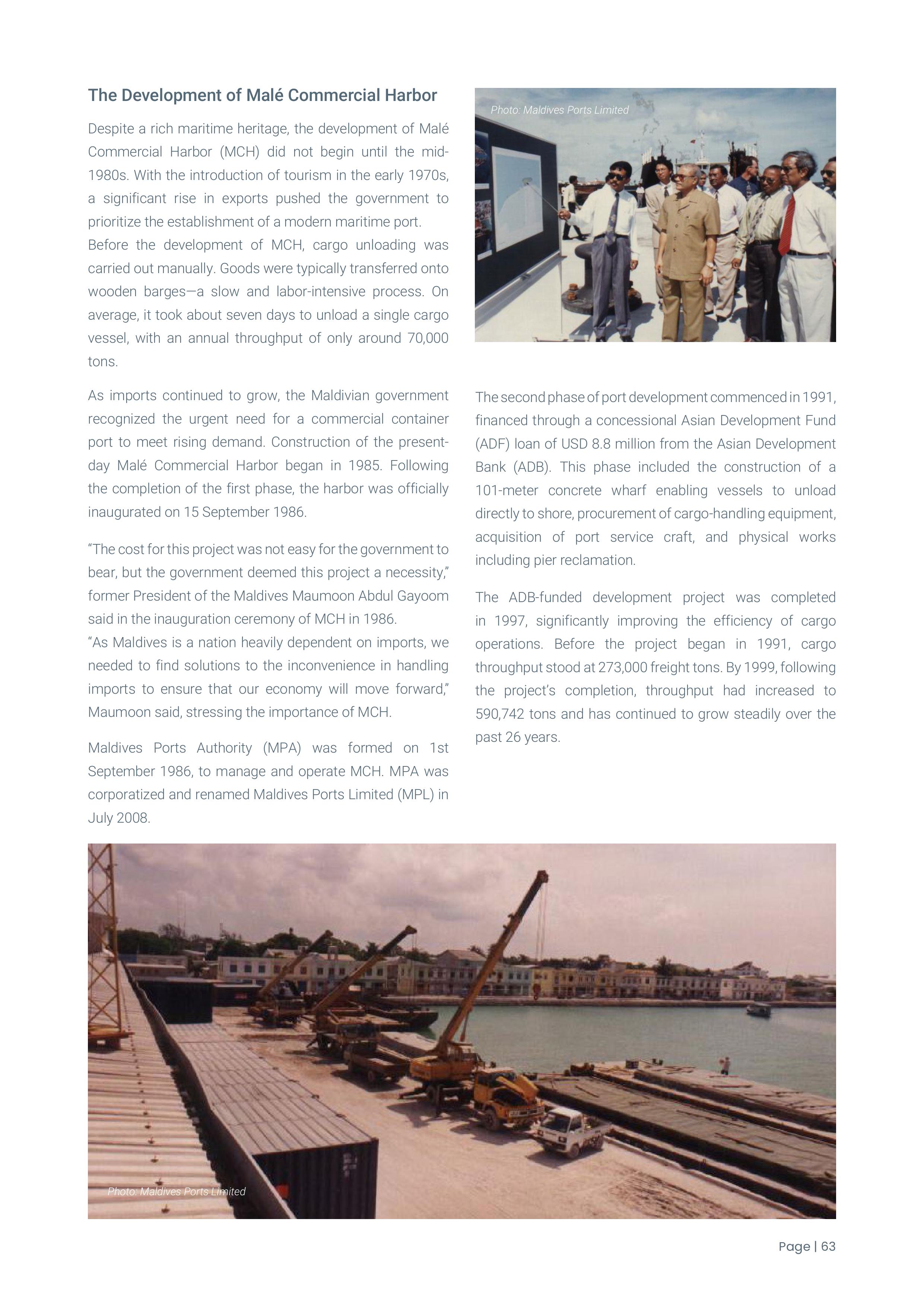 The Development of Malé Commercial Harbor

Despite a rich maritime heritage, the development of Malé Commercial Harbor (MCH) did not begin until the mid-1980s. With the introduction of tourism in the early 1970s, a significant rise in exports pushed the government to prioritize the establishment of a modern maritime port.

Before the development of MCH, cargo unloading was carried out manually. Goods were typically transferred onto wooden barges—a slow and labor-intensive process. On average, it took about seven days to unload a single cargo vessel, with an annual throughput of only around 70,000 tons.

As imports continued to grow, the Maldivian government recognized the urgent need for a commercial container port to meet rising demand. Construction of the present-day Malé Commercial Harbor began in 1985. Following the completion of the first phase, the harbor was officially inaugurated on 15 September 1986.

“The cost for this project was not easy for the government to bear, but the government deemed this project a necessity,” former President of the Maldives Maumoon Abdul Gayoom said in the inauguration ceremony of MCH in 1986.

“As Maldives is a nation heavily dependent on imports, we needed to find solutions to the inconvenience in handling imports to ensure that our economy will move forward,” Maumoon said, stressing the importance of MCH.

Maldives Ports Authority (MPA) was formed on 1st September 1986, to manage and operate MCH. MPA was corporatized and renamed Maldives Ports Limited (MPL) in July 2008.

Photo: Maldives Ports Limited

The second phase of port development commenced in 1991, financed through a concessional Asian Development Fund (ADF) loan of USD 8.8 million from the Asian Development Bank (ADB). This phase included the construction of a 101-meter concrete wharf enabling vessels to unload directly to shore, procurement of cargo-handling equipment, acquisition of port service craft, and physical works including pier reclamation.

The ADB-funded development project was completed in 1997, significantly improving the efficiency of cargo operations. Before the project began in 1991, cargo throughput stood at 273,000 freight tons. By 1999, following the project’s completion, throughput had increased to 590,742 tons and has continued to grow steadily over the past 26 years.

Photo: Maldives Ports Limited

Page | 63